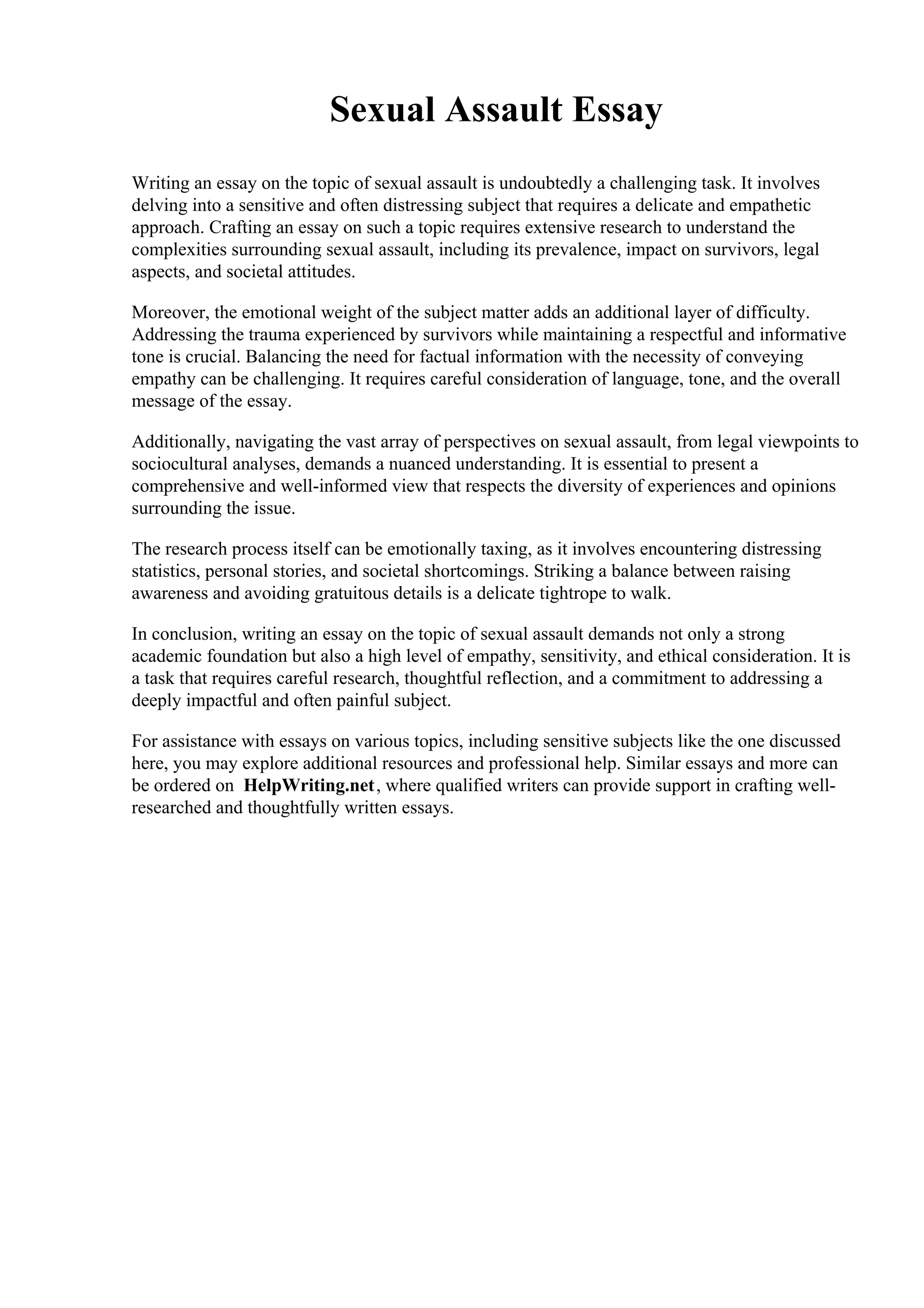 Sexual Assault Essay

Writing an essay on the topic of sexual assault is undoubtedly a challenging task. It involves delving into a sensitive and often distressing subject that requires a delicate and empathetic approach. Crafting an essay on such a topic requires extensive research to understand the complexities surrounding sexual assault, including its prevalence, impact on survivors, legal aspects, and societal attitudes.

Moreover, the emotional weight of the subject matter adds an additional layer of difficulty. Addressing the trauma experienced by survivors while maintaining a respectful and informative tone is crucial. Balancing the need for factual information with the necessity of conveying empathy can be challenging. It requires careful consideration of language, tone, and the overall message of the essay.

Additionally, navigating the vast array of perspectives on sexual assault, from legal viewpoints to sociocultural analyses, demands a nuanced understanding. It is essential to present a comprehensive and well-informed view that respects the diversity of experiences and opinions surrounding the issue.

The research process itself can be emotionally taxing, as it involves encountering distressing statistics, personal stories, and societal shortcomings. Striking a balance between raising awareness and avoiding gratuitous details is a delicate tightrope to walk.

In conclusion, writing an essay on the topic of sexual assault demands not only a strong academic foundation but also a high level of empathy, sensitivity, and ethical consideration. It is a task that requires careful research, thoughtful reflection, and a commitment to addressing a deeply impactful and often painful subject.

For assistance with essays on various topics, including sensitive subjects like the one discussed here, you may explore additional resources and professional help. Similar essays and more can be ordered on HelpWriting.net, where qualified writers can provide support in crafting well-researched and thoughtfully written essays.